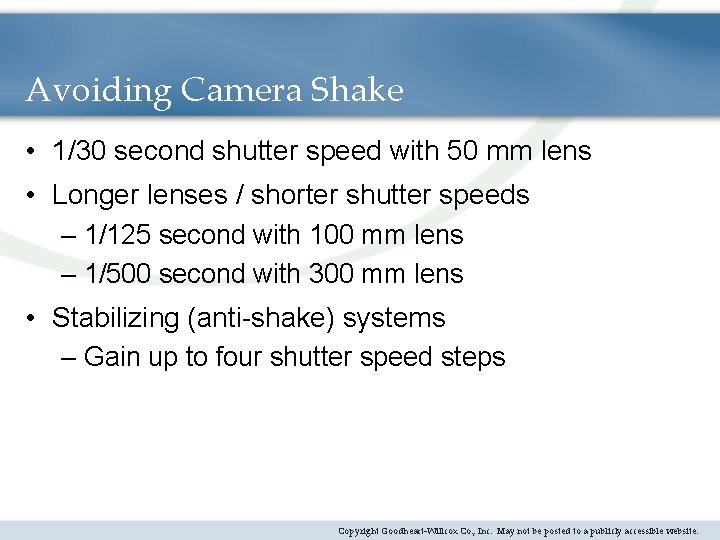 Avoiding Camera Shake

• 1/30 second shutter speed with 50 mm lens
• Longer lenses / shorter shutter speeds
– 1/125 second with 100 mm lens
– 1/500 second with 300 mm lens
• Stabilizing (anti-shake) systems
– Gain up to four shutter speed steps

Copyright Goodheart-Willcox Co., Inc. May not be posted to a publicly accessible website.